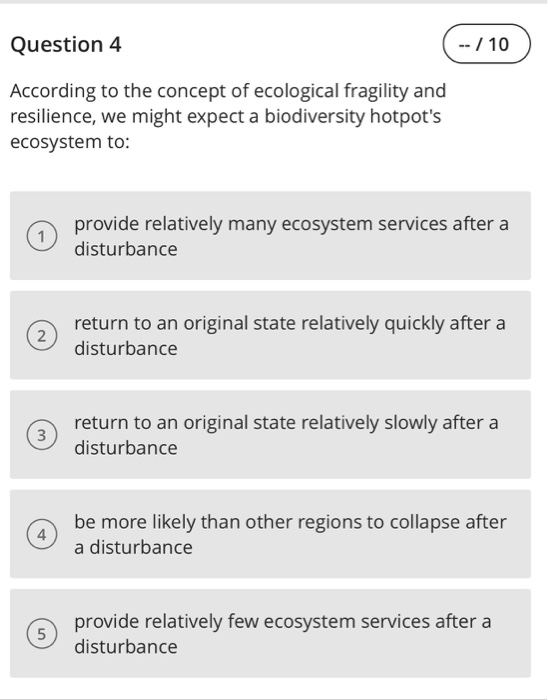 Question 4

-- / 10

According to the concept of ecological fragility and resilience, we might expect a biodiversity hotpot's ecosystem to:

1 provide relatively many ecosystem services after a disturbance

2 return to an original state relatively quickly after a disturbance

3 return to an original state relatively slowly after a disturbance

4 be more likely than other regions to collapse after a disturbance

5 provide relatively few ecosystem services after a disturbance